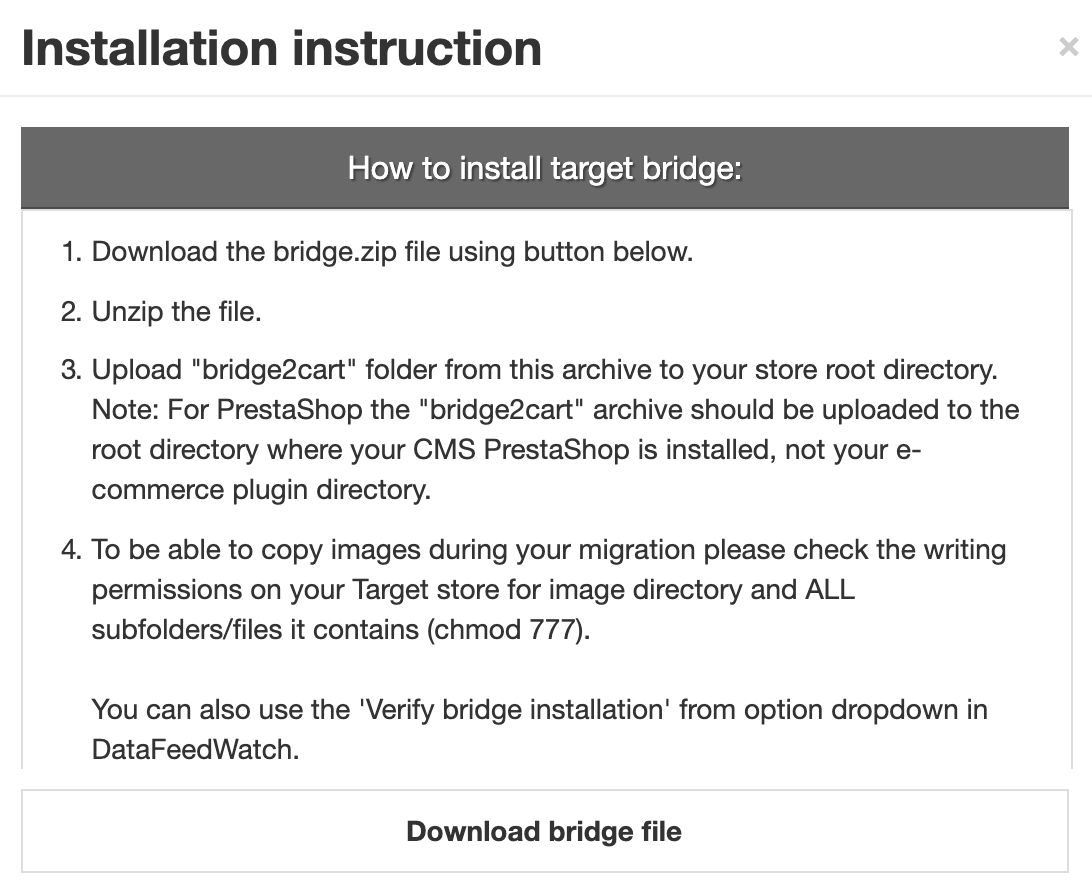 Installation instruction

×

How to install target bridge:

1. Download the bridge.zip file using button below.

2. Unzip the file.

3. Upload "bridge2cart" folder from this archive to your store root directory. Note: For PrestaShop the "bridge2cart" archive should be uploaded to the root directory where your CMS PrestaShop is installed, not your e-commerce plugin directory.

4. To be able to copy images during your migration please check the writing permissions on your Target store for image directory and ALL subfolders/files it contains (chmod 777).

You can also use the 'Verify bridge installation' from option dropdown in DataFeedWatch.

Download bridge file